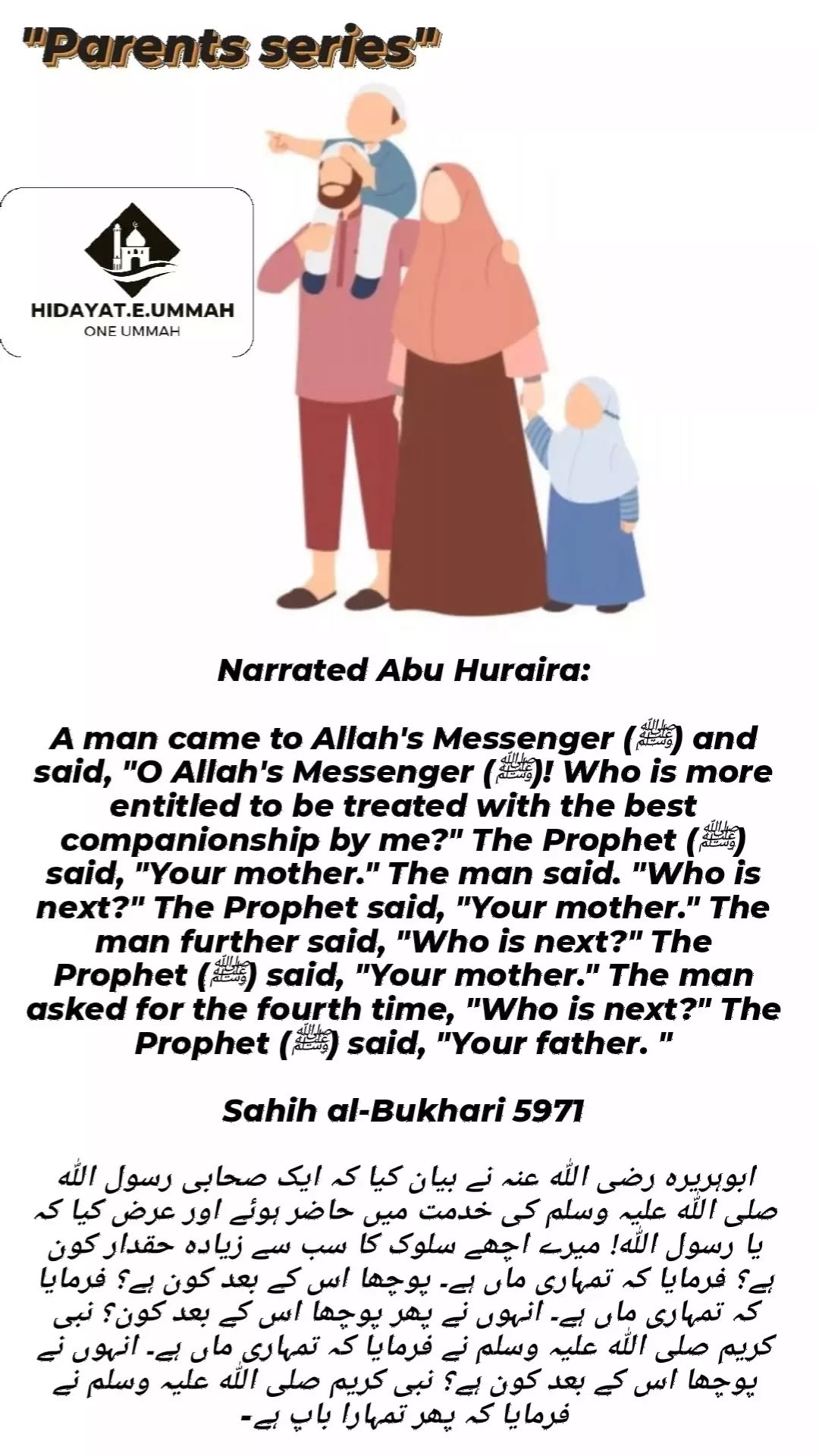 "Parents series"

HIDAYAT.E.UMMAH
ONE UMMAH

Narrated Abu Huraira:

A man came to Allah's Messenger (ﷺ) and said, "O Allah's Messenger (ﷺ)! Who is more entitled to be treated with the best companionship by me?" The Prophet (ﷺ) said, "Your mother." The man said. "Who is next?" The Prophet said, "Your mother." The man further said, "Who is next?" The Prophet (ﷺ) said, "Your mother." The man asked for the fourth time, "Who is next?" The Prophet (ﷺ) said, "Your father. "

Sahih al-Bukhari 5971

ابوہریرہ رضی اللہ عنہ نے بیان کیا کہ ایک صحابی رسول اللہ صلی اللہ علیہ وسلم کی خدمت میں حاضر ہوئے اور عرض کیا کہ یا رسول اللہ! میرے اچھے سلوک کا سب سے زیادہ حقدار کون ہے؟ فرمایا کہ تمہاری ماں ہے۔ پوچھا اس کے بعد کون ہے؟ فرمایا کہ تمہاری ماں ہے۔ انہوں نے پھر پوچھا اس کے بعد کون؟ نبی کریم صلی اللہ علیہ وسلم نے فرمایا کہ تمہاری ماں ہے۔ انہوں نے پوچھا اس کے بعد کون ہے؟ نبی کریم صلی اللہ علیہ وسلم نے فرمایا کہ پھر تمہارا باپ ہے۔